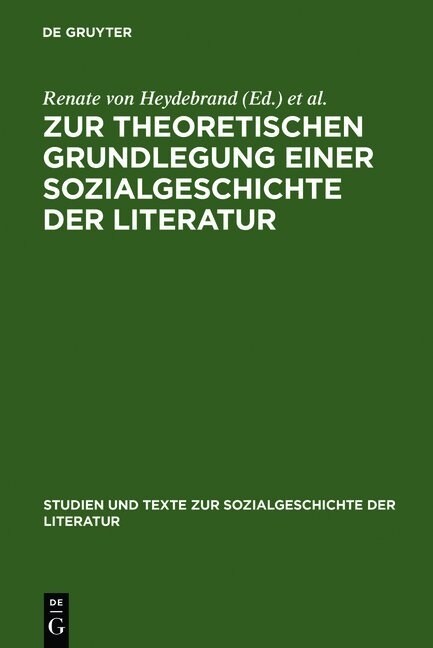 DE GRUYTER

Renate von Heydebrand (Ed.) et al.

ZUR THEORETISCHEN GRUNDLEGUNG EINER SOZIALGESCHICHTE DER LITERATUR

STUDIEN UND TEXTE ZUR SOZIALGESCHICHTE DER LITERATUR

DE G